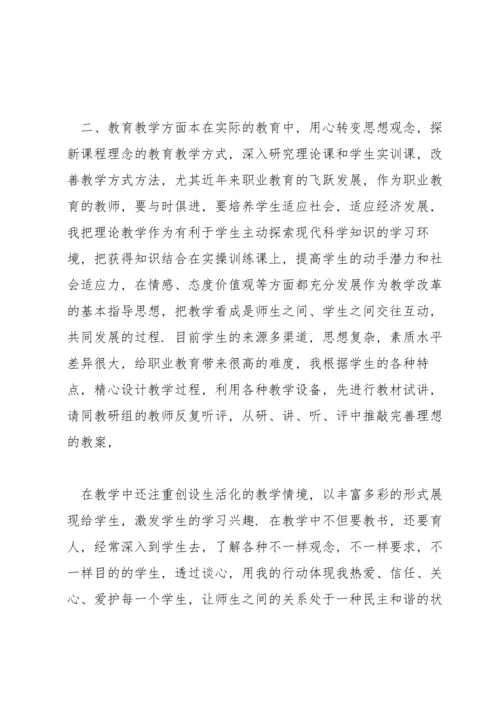 二、教育教学方面本在实际的教育中，用心转变思想观念，探新课程理念的教育教学方式，深入研究理论课和学生实训课，改善教学方式方法，尤其近年来职业教育的飞跃发展，作为职业教育的教师，要与时俱进，要培养学生适应社会，适应经济发展，我把理论教学作为有利于学生主动探索现代科学知识的学习环境，把获得知识结合在实操训练课上，提高学生的动手潜力和社会适应力，在情感、态度价值观等方面都充分发展作为教学改革的基本指导思想，把教学看成是师生之间、学生之间交往互动，共同发展的过程．目前学生的来源多渠道，思想复杂，素质水平差异很大，给职业教育带来很高的难度，我根据学生的各种特点，精心设计教学过程，利用各种教学设备，先进行教材试讲，请同教研组的教师反复听评，从研、讲、听、评中推敲完善理想的教案，

在教学中还注重创设生活化的教学情境，以丰富多彩的形式展现给学生，激发学生的学习兴趣．在教学中不但要教书，还要育人，经常深入到学生去，了解各种不一样观念，不一样要求，不一样目的的学生，透过谈心，用我的行动体现我热爱、信任、关心、爱护每一个学生，让师生之间的关系处于一种民主和谐的状